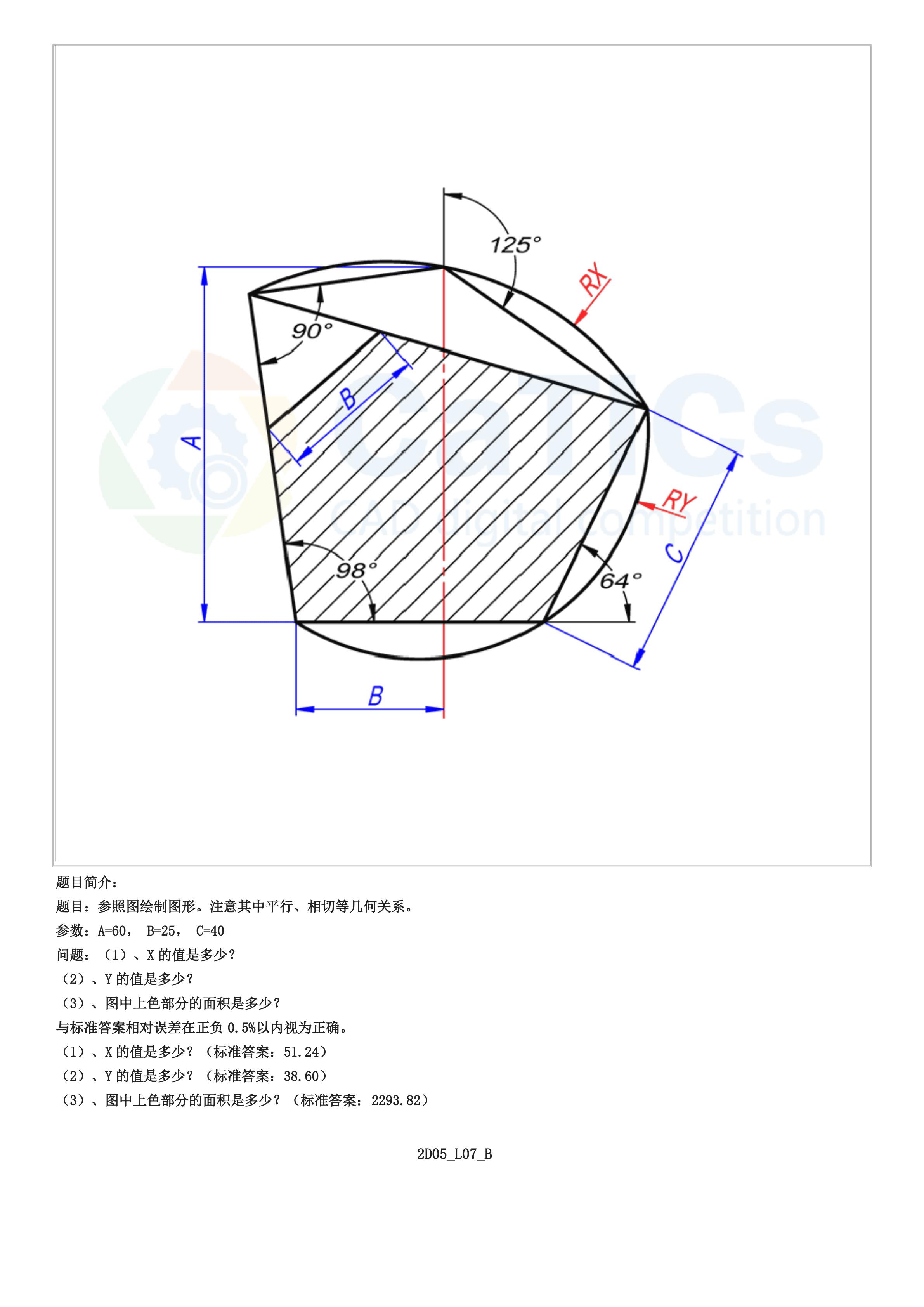 125°
RX
90°
B
A
CaTICs
CAD digital competition
RY
C
98°
64°
B

题目简介：
题目：参照图绘制图形。注意其中平行、相切等几何关系。
参数：A=60， B=25， C=40
问题：（1）、X 的值是多少？
（2）、Y 的值是多少？
（3）、图中上色部分的面积是多少？
与标准答案相对误差在正负 0.5%以内视为正确。
（1）、X 的值是多少？（标准答案：51.24）
（2）、Y 的值是多少？（标准答案：38.60）
（3）、图中上色部分的面积是多少？（标准答案：2293.82）

2D05_L07_B